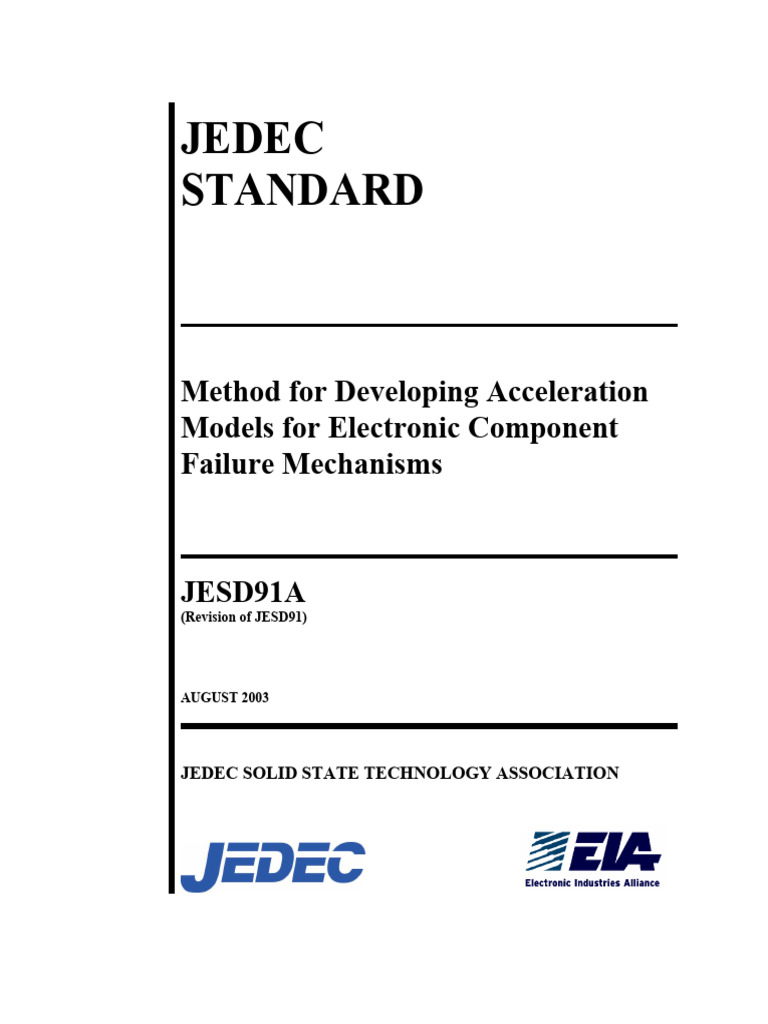 JEDEC
STANDARD

Method for Developing Acceleration Models for Electronic Component Failure Mechanisms

JESD91A
(Revision of JESD91)

AUGUST 2003

JEDEC SOLID STATE TECHNOLOGY ASSOCIATION

JEDEC

EIA
Electronic Industries Alliance